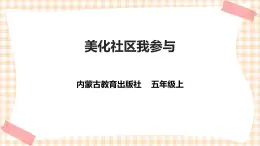 美化社区我参与

内蒙古教育出版社　五年级上